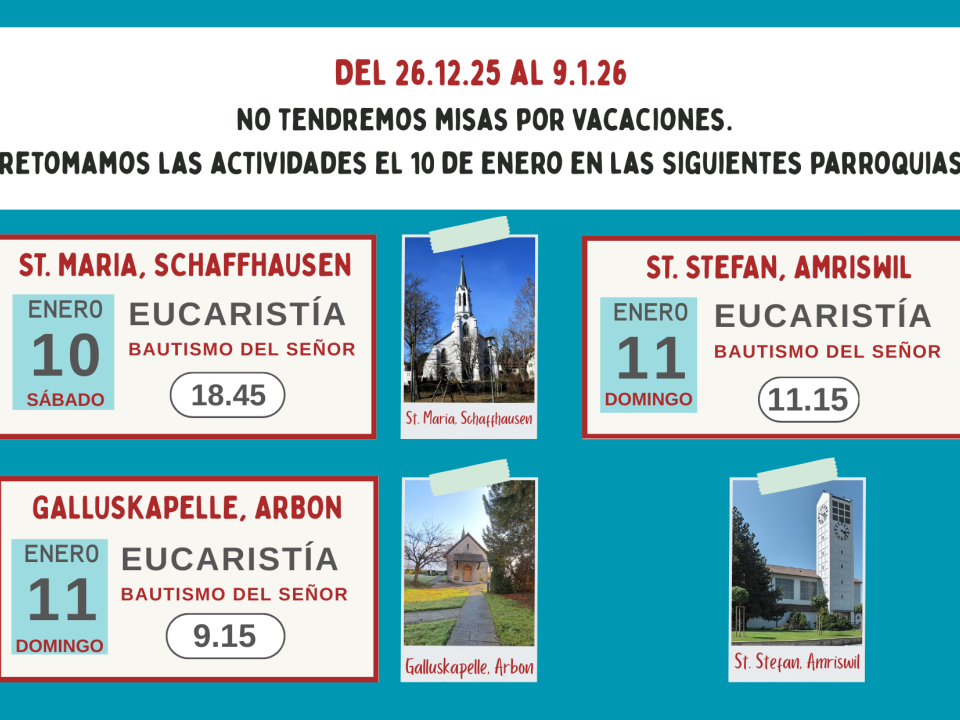 DEL 26.12.25 AL 9.1.26
NO TENDREMOS MISAS POR VACACIONES.
RETOMAMOS LAS ACTIVIDADES EL 10 DE ENERO EN LAS SIGUIENTES PARROQUIAS

ST. MARIA, SCHAFFHAUSEN
ENERO
10
SÁBADO
EUCARISTÍA
BAUTISMO DEL SEÑOR
18.45

St. Maria, Schaffhausen

ST. STEFAN, AMRISWIL
ENERO
11
DOMINGO
EUCARISTÍA
BAUTISMO DEL SEÑOR
11.15

GALLUSKAPELLE, ARBON
ENERO
11
DOMINGO
EUCARISTÍA
BAUTISMO DEL SEÑOR
9.15

Galluskapelle, Arbon

St. Stefan, Amriswil